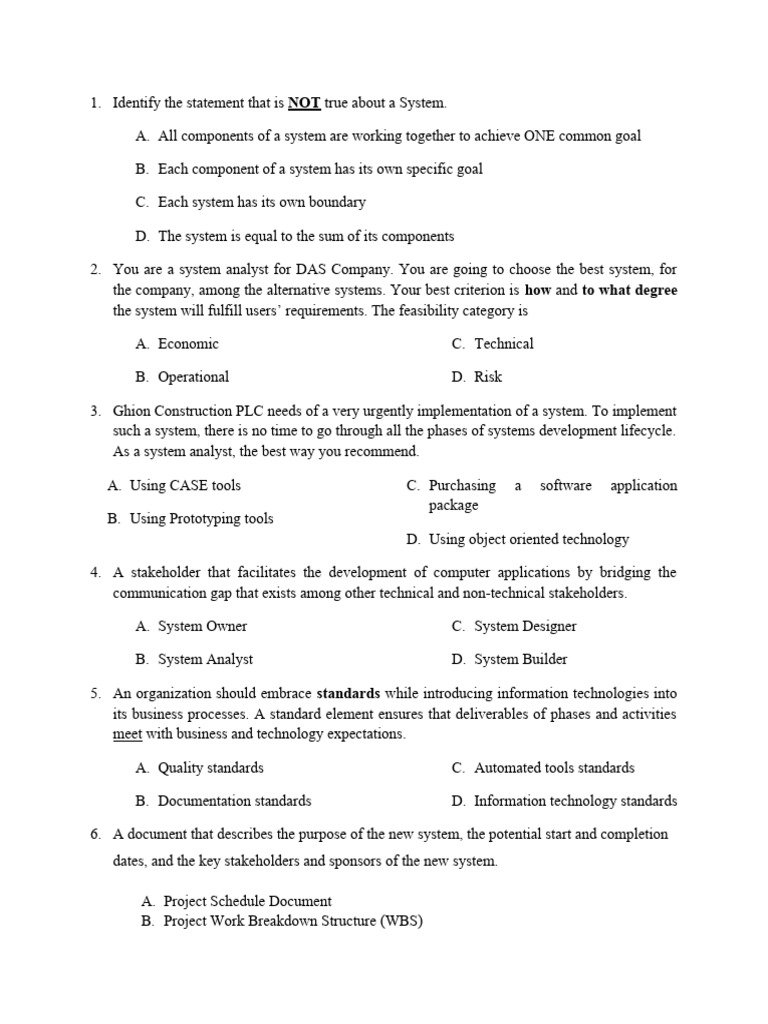 1. Identify the statement that is NOT true about a System.

A. All components of a system are working together to achieve ONE common goal

B. Each component of a system has its own specific goal

C. Each system has its own boundary

D. The system is equal to the sum of its components

2. You are a system analyst for DAS Company. You are going to choose the best system, for the company, among the alternative systems. Your best criterion is how and to what degree the system will fulfill users' requirements. The feasibility category is

A. Economic

B. Operational

C. Technical

D. Risk

3. Ghion Construction PLC needs of a very urgently implementation of a system. To implement such a system, there is no time to go through all the phases of systems development lifecycle. As a system analyst, the best way you recommend.

A. Using CASE tools

B. Using Prototyping tools

C. Purchasing a software application package

D. Using object oriented technology

4. A stakeholder that facilitates the development of computer applications by bridging the communication gap that exists among other technical and non-technical stakeholders.

A. System Owner

B. System Analyst

C. System Designer

D. System Builder

5. An organization should embrace standards while introducing information technologies into its business processes. A standard element ensures that deliverables of phases and activities meet with business and technology expectations.

A. Quality standards

B. Documentation standards

C. Automated tools standards

D. Information technology standards

6. A document that describes the purpose of the new system, the potential start and completion dates, and the key stakeholders and sponsors of the new system.

A. Project Schedule Document
B. Project Work Breakdown Structure (WBS)